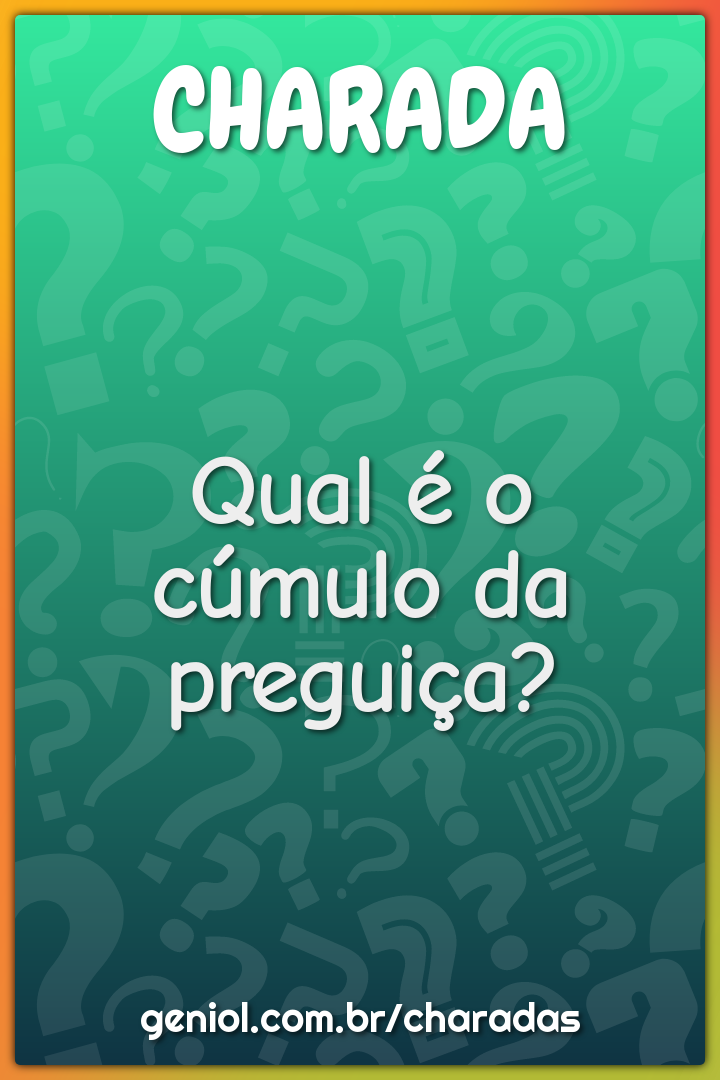 CHARADA

Qual é o cúmulo da preguiça?

geniol.com.br/charadas